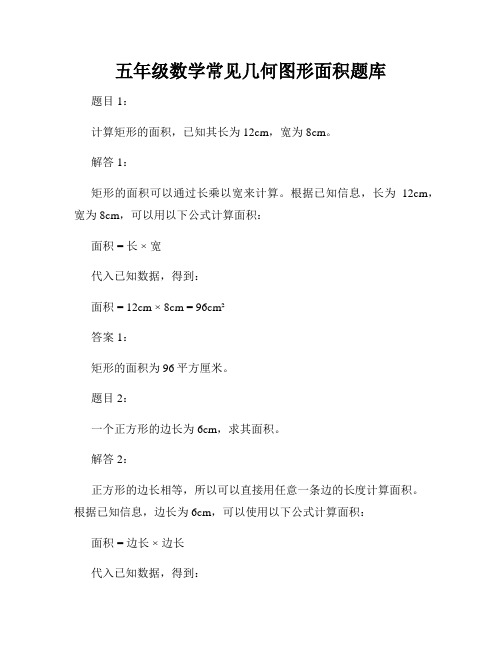 五年级数学常见几何图形面积题库

题目 1：

计算矩形的面积，已知其长为 12cm，宽为 8cm。

解答 1：

矩形的面积可以通过长乘以宽来计算。根据已知信息，长为 12cm，宽为 8cm，可以用以下公式计算面积：

面积 = 长 × 宽

代入已知数据，得到：

面积 = 12cm × 8cm = 96cm²

答案 1：

矩形的面积为 96 平方厘米。

题目 2：

一个正方形的边长为 6cm，求其面积。

解答 2：

正方形的边长相等，所以可以直接用任意一条边的长度计算面积。根据已知信息，边长为 6cm，可以使用以下公式计算面积：

面积 = 边长 × 边长

代入已知数据，得到：